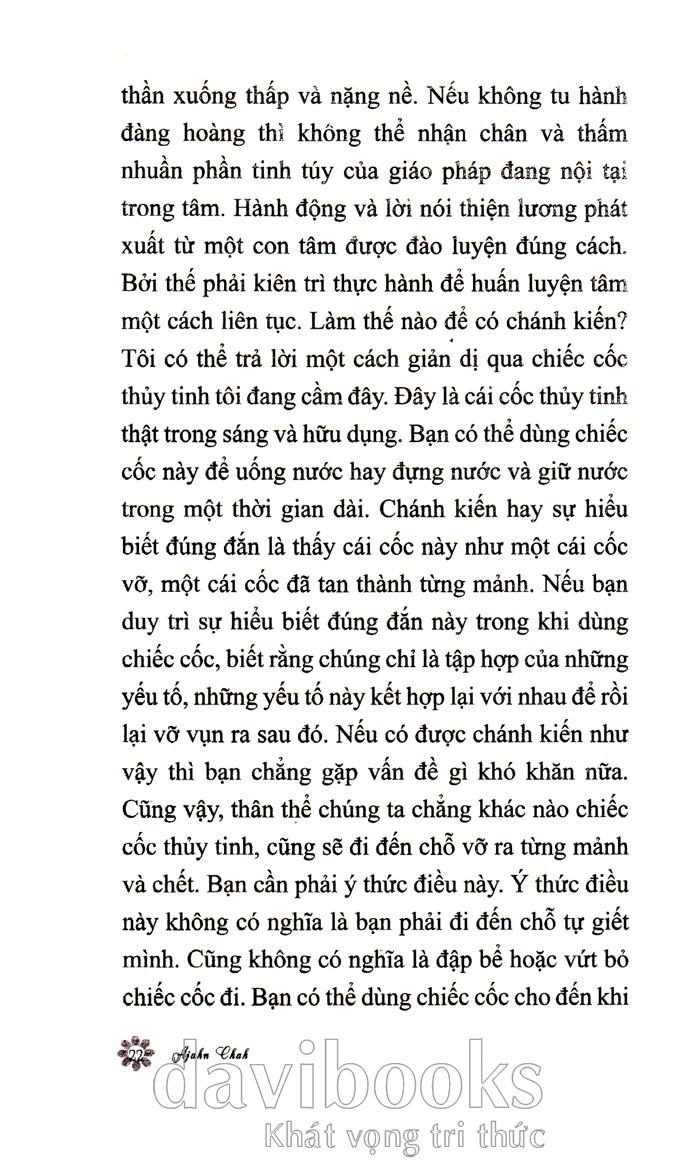 thần xuống thấp và nặng nề. Nếu không tu hành đàng hoàng thì không thể nhận chân và thấm nhuần phần tinh túy của giáo pháp đang nội tại trong tâm. Hành động và lời nói thiện lương phát xuất từ một con tâm được đào luyện đúng cách. Bởi thế phải kiên trì thực hành để huấn luyện tâm một cách liên tục. Làm thế nào để có chánh kiến? Tôi có thể trả lời một cách giản dị qua chiếc cốc thủy tinh tôi đang cầm đây. Đây là cái cốc thủy tinh thật trong sáng và hữu dụng. Bạn có thể dùng chiếc cốc này để uống nước hay đựng nước và giữ nước trong một thời gian dài. Chánh kiến hay sự hiểu biết đúng đắn là thấy cái cốc này như một cái cốc vỡ, một cái cốc đã tan thành từng mảnh. Nếu bạn duy trì sự hiểu biết đúng đắn này trong khi dùng chiếc cốc, biết rằng chúng chỉ là tập hợp của những yếu tố, những yếu tố này kết hợp lại với nhau để rồi lại vỡ vụn ra sau đó. Nếu có được chánh kiến như vậy thì bạn chẳng gặp vấn đề gì khó khăn nữa. Cũng vậy, thân thể chúng ta chẳng khác nào chiếc cốc thủy tinh, cũng sẽ đi đến chỗ vỡ ra từng mảnh và chết. Bạn cần phải ý thức điều này. Ý thức điều này không có nghĩa là bạn phải đi đến chỗ tự giết mình. Cũng không có nghĩa là đập bể hoặc vứt bỏ chiếc cốc đi. Bạn có thể dùng chiếc cốc cho đến khi

22 Ajahn Chah

davibooks
Khát vọng tri thức